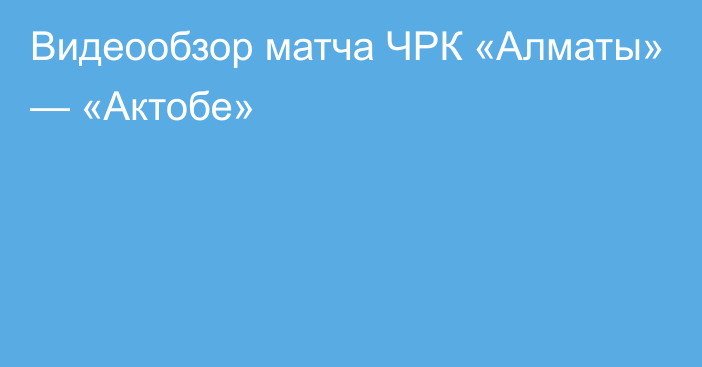 Видеообзор матча ЧРК «Алматы» — «Актобе»